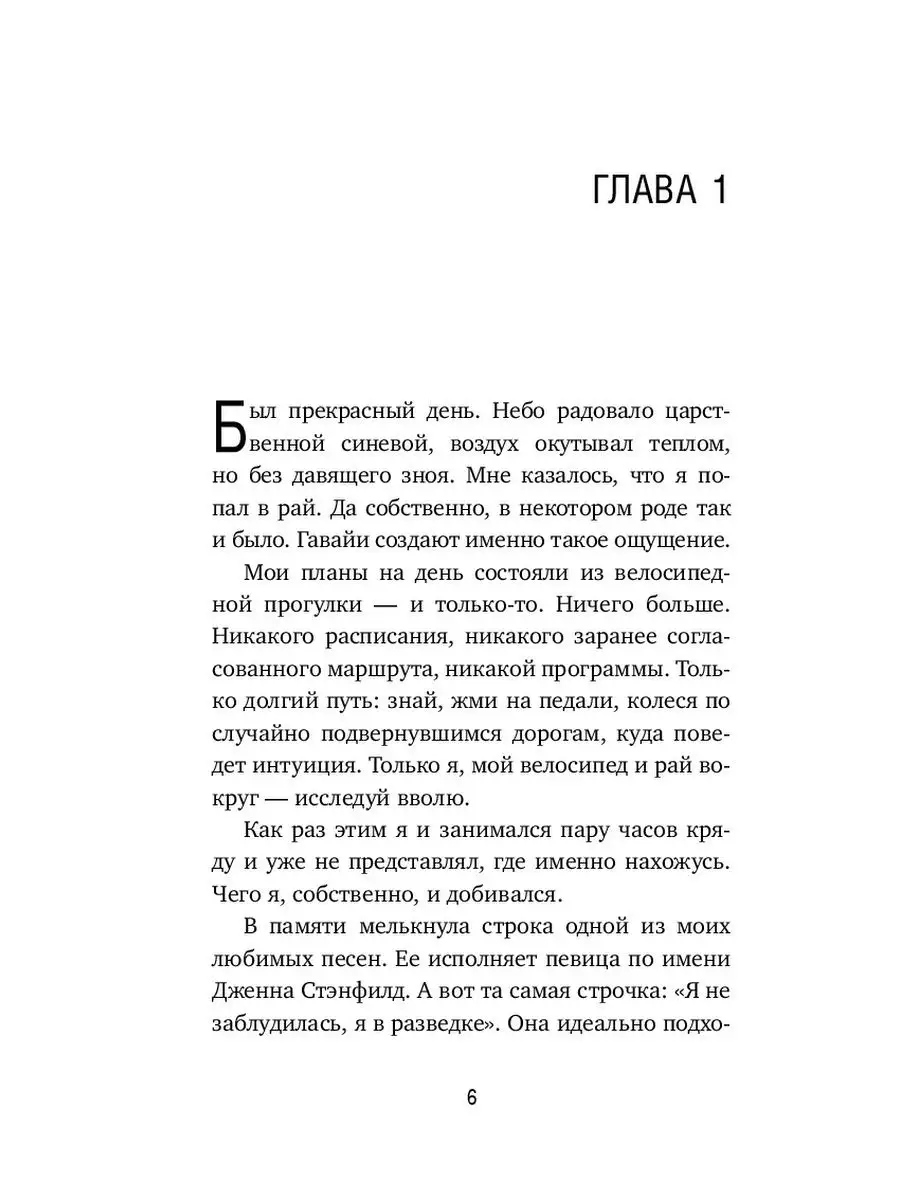 ГЛАВА 1

Был прекрасный день. Небо радовало царственной синевой, воздух окутывал теплом, но без давящего зноя. Мне казалось, что я попал в рай. Да собственно, в некотором роде так и было. Гавайи создают именно такое ощущение.

Мои планы на день состояли из велосипедной прогулки — и только-то. Ничего больше. Никакого расписания, никакого заранее согласованного маршрута, никакой программы. Только долгий путь: знай, жми на педали, колеся по случайно подвернувшимся дорогам, куда поведет интуиция. Только я, мой велосипед и рай вокруг — исследуй вволю.

Как раз этим я и занимался пару часов кряду и уже не представлял, где именно нахожусь. Чего я, собственно, и добивался.

В памяти мелькнула строка одной из моих любимых песен. Ее исполняет певица по имени Дженна Стэнфилд. А вот та самая строчка: «Я не заблудилась, я в разведке». Она идеально подхо-

6